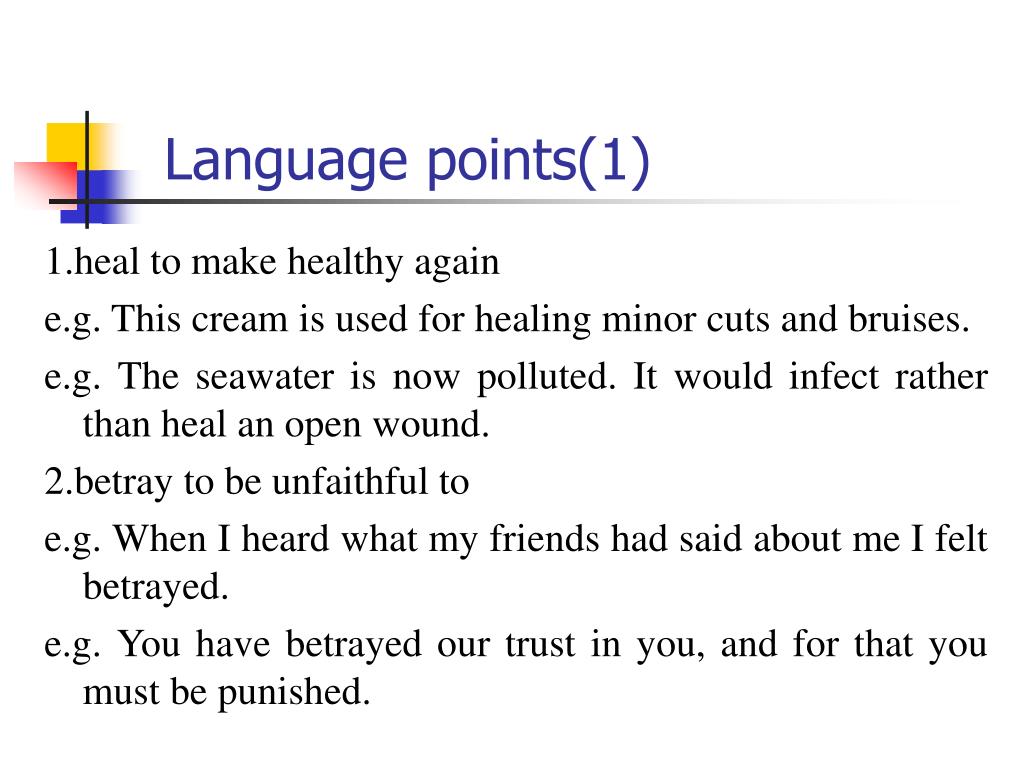 Language points(1)

1.heal to make healthy again

e.g. This cream is used for healing minor cuts and bruises.

e.g. The seawater is now polluted. It would infect rather than heal an open wound.

2.betray to be unfaithful to

e.g. When I heard what my friends had said about me I felt betrayed.

e.g. You have betrayed our trust in you, and for that you must be punished.